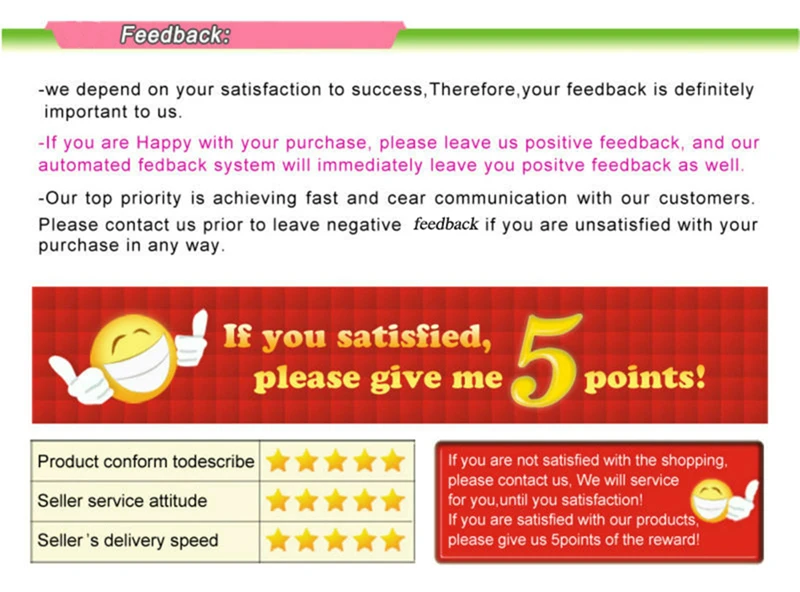 Feedback:

-we depend on your satisfaction to success,Therefore,your feedback is definitely important to us.

-If you are Happy with your purchase, please leave us positive feedback, and our automated fedback system will immediately leave you positve feedback as well.

-Our top priority is achieving fast and cear communication with our customers. Please contact us prior to leave negative feedback if you are unsatisfied with your purchase in any way.

If you satisfied, please give me 5 points!

| Product conform todescribe | ★★★★★ |
|---|---|
| Seller service attitude | ★★★★★ |
| Seller's delivery speed | ★★★★★ |

If you are not satisfied with the shopping, please contact us, We will service for you,until you satisfaction!
If you are satisfied with our products, please give us 5points of the reward!